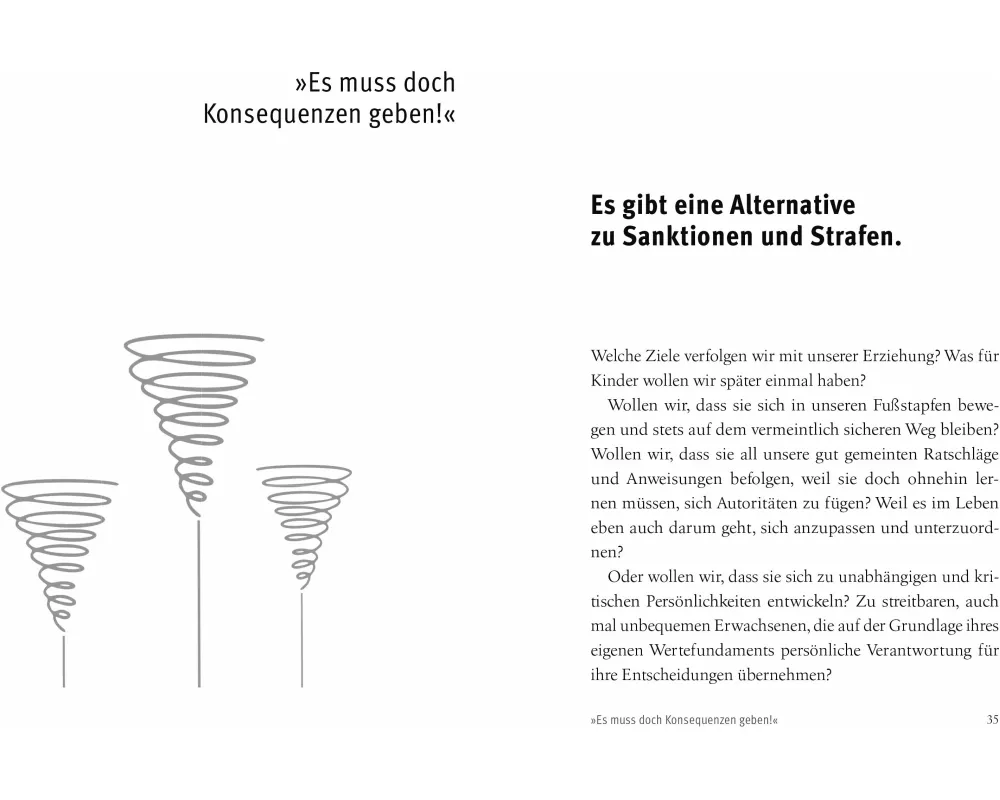 »Es muss doch Konsequenzen geben!«

Es gibt eine Alternative zu Sanktionen und Strafen.

Welche Ziele verfolgen wir mit unserer Erziehung? Was für Kinder wollen wir später einmal haben?

Wollen wir, dass sie sich in unseren Fußstapfen bewegen und stets auf dem vermeintlich sicheren Weg bleiben? Wollen wir, dass sie all unsere gut gemeinten Ratschläge und Anweisungen befolgen, weil sie doch ohnehin lernen müssen, sich Autoritäten zu fügen? Weil es im Leben eben auch darum geht, sich anzupassen und unterzuordnen?

Oder wollen wir, dass sie sich zu unabhängigen und kritischen Persönlichkeiten entwickeln? Zu streitbaren, auch mal unbequemen Erwachsenen, die auf der Grundlage ihres eigenen Wertefundaments persönliche Verantwortung für ihre Entscheidungen übernehmen?

»Es muss doch Konsequenzen geben!« 35